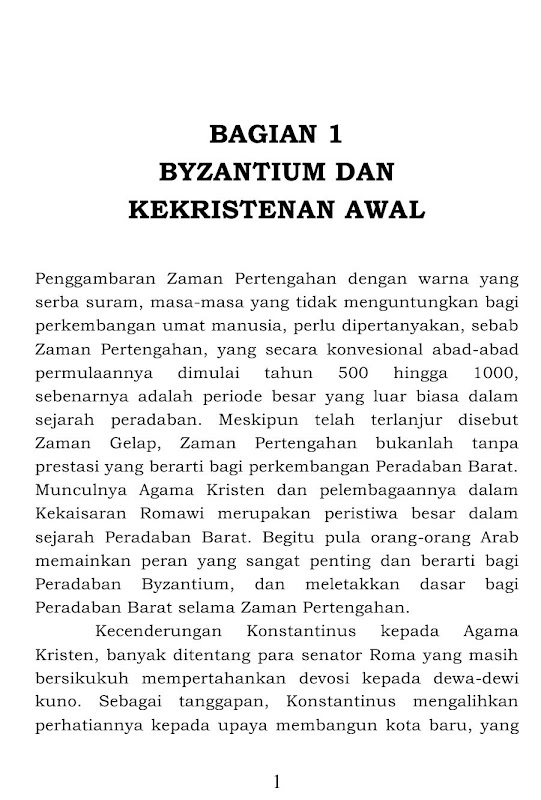 BAGIAN 1
BYZANTIUM DAN
KEKRISTENAN AWAL

Penggambaran Zaman Pertengahan dengan warna yang serba suram, masa-masa yang tidak menguntungkan bagi perkembangan umat manusia, perlu dipertanyakan, sebab Zaman Pertengahan, yang secara konvesional abad-abad permulaannya dimulai tahun 500 hingga 1000, sebenarnya adalah periode besar yang luar biasa dalam sejarah peradaban. Meskipun telah terlanjur disebut Zaman Gelap, Zaman Pertengahan bukanlah tanpa prestasi yang berarti bagi perkembangan Peradaban Barat. Munculnya Agama Kristen dan pelembagaannya dalam Kekaisaran Romawi merupakan peristiwa besar dalam sejarah Peradaban Barat. Begitu pula orang-orang Arab memainkan peran yang sangat penting dan berarti bagi Peradaban Byzantium, dan meletakkan dasar bagi Peradaban Barat selama Zaman Pertengahan.

Kecenderungan Konstantinus kepada Agama Kristen, banyak ditentang para senator Roma yang masih bersikukuh mempertahankan devosi kepada dewa-dewi kuno. Sebagai tanggapan, Konstantinus mengalihkan perhatiannya kepada upaya membangun kota baru, yang

1